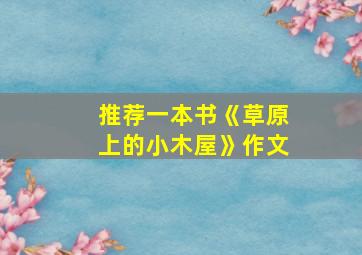 推荐一本书《草原上的小木屋》作文